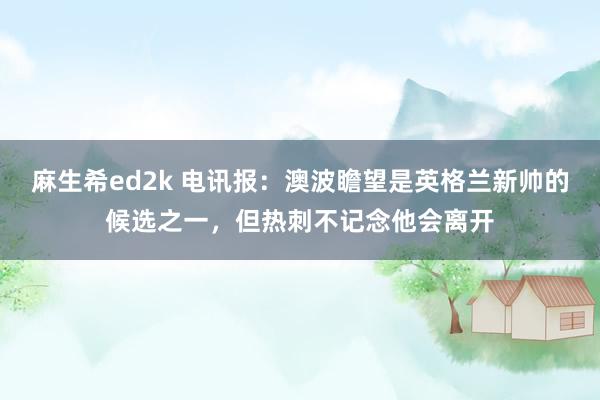 麻生希ed2k 电讯报：澳波瞻望是英格兰新帅的候选之一，但热刺不记念他会离开